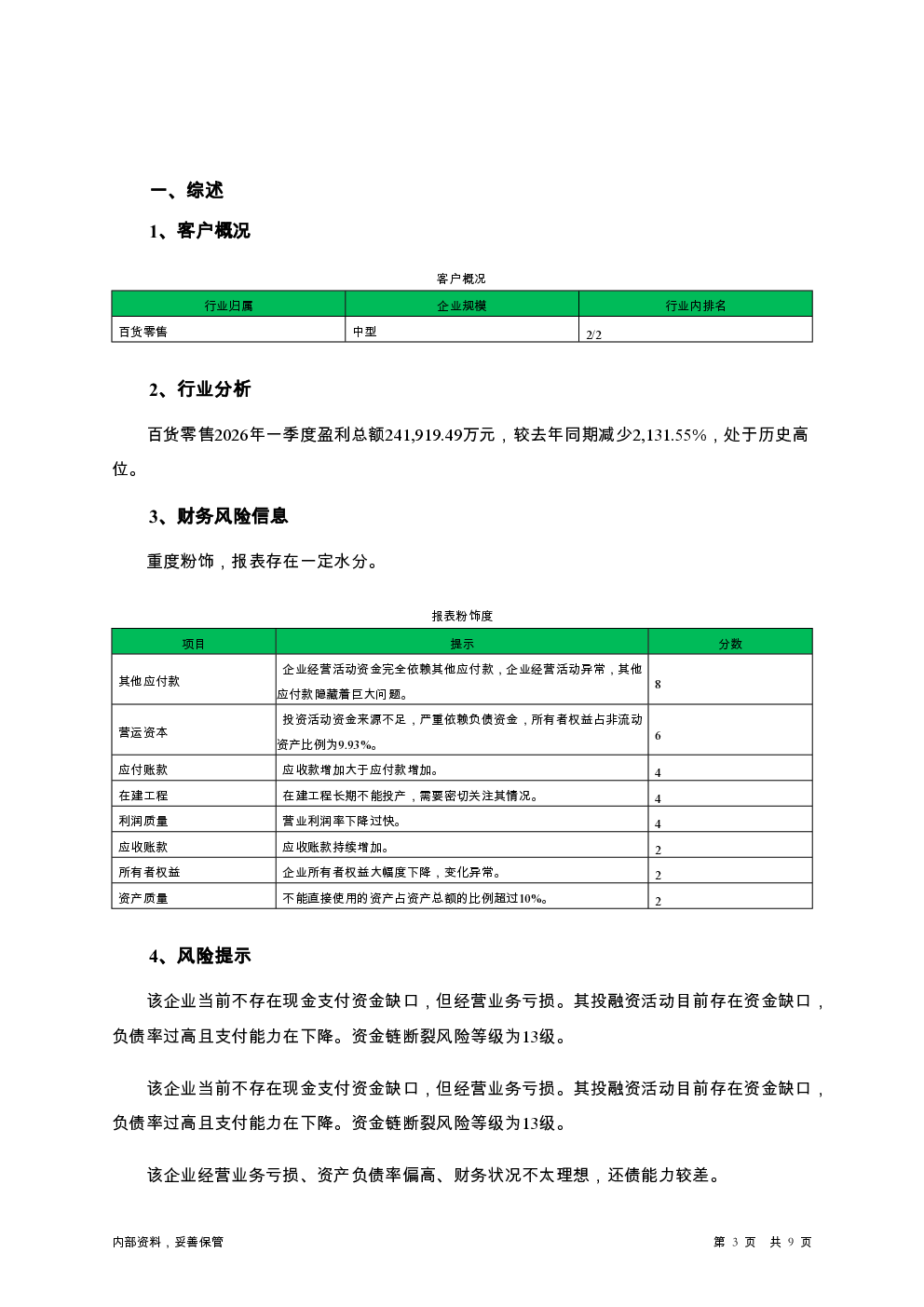 一、综述

1、客户概况

客户概况

| 行业归属 | 企业规模 | 行业内排名 |
|---|---|---|
| 百货零售 | 中型 | 2/2 |

2、行业分析

百货零售2026年一季度盈利总额241,919.49万元，较去年同期减少2,131.55%，处于历史高位。

3、财务风险信息

重度粉饰，报表存在一定水分。

报表粉饰度

| 项目 | 提示 | 分数 |
|---|---|---|
| 其他应付款 | 企业经营活动资金完全依赖其他应付款，企业经营活动异常，其他应付款隐藏着巨大问题。 | 8 |
| 营运资本 | 投资活动资金来源不足，严重依赖负债资金，所有者权益占非流动资产比例为9.93%。 | 6 |
| 应付账款 | 应收款增加大于应付款增加。 | 4 |
| 在建工程 | 在建工程长期不能投产，需要密切关注其情况。 | 4 |
| 利润质量 | 营业利润率下降过快。 | 4 |
| 应收账款 | 应收账款持续增加。 | 2 |
| 所有者权益 | 企业所有者权益大幅度下降，变化异常。 | 2 |
| 资产质量 | 不能直接使用的资产占资产总额的比例超过10%。 | 2 |

4、风险提示

该企业当前不存在现金支付资金缺口，但经营业务亏损。其投融资活动目前存在资金缺口，负债率过高且支付能力在下降。资金链断裂风险等级为13级。

该企业当前不存在现金支付资金缺口，但经营业务亏损。其投融资活动目前存在资金缺口，负债率过高且支付能力在下降。资金链断裂风险等级为13级。

该企业经营业务亏损、资产负债率偏高、财务状况不太理想，还债能力较差。

内部资料，妥善保管

第 3 页 共 9 页